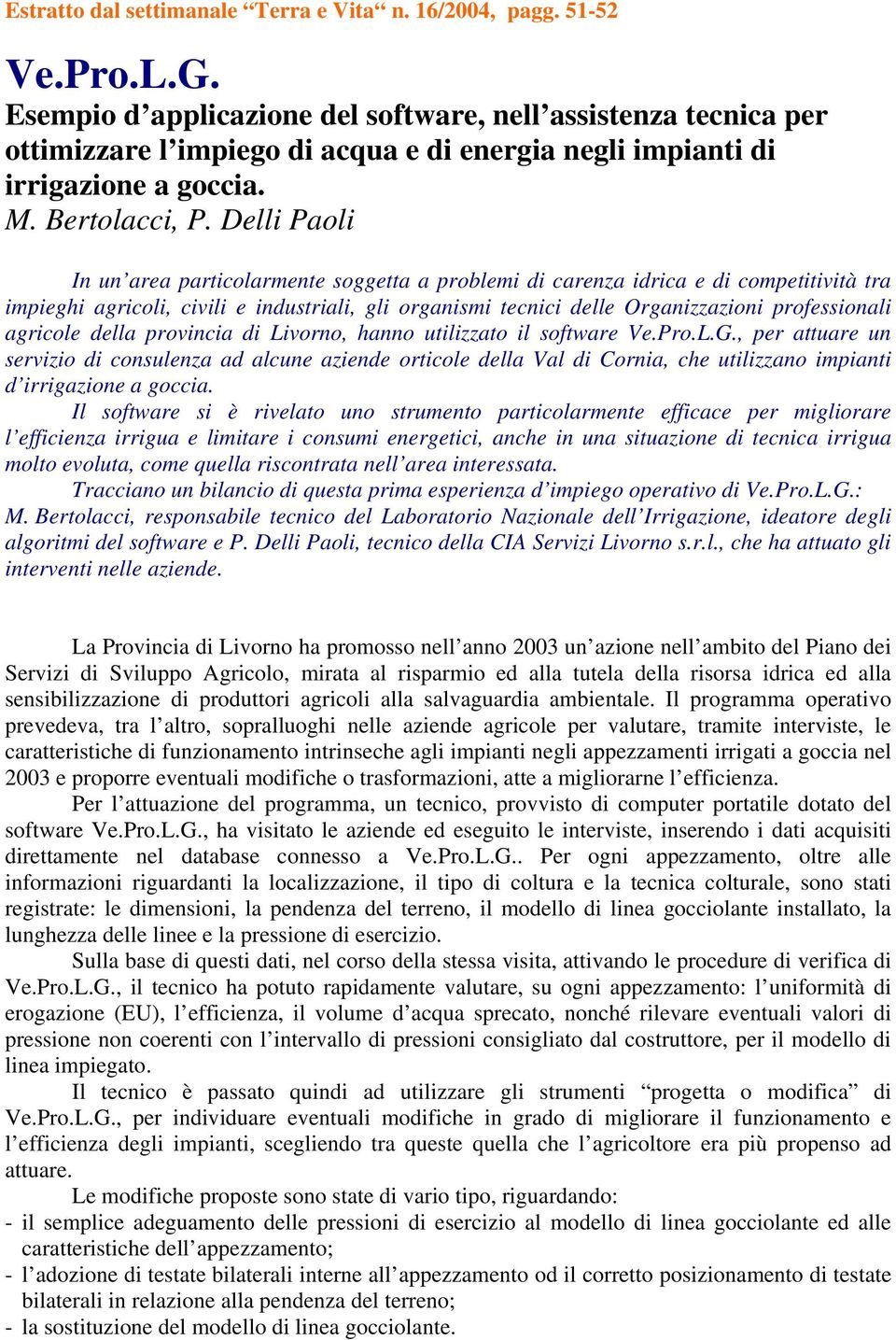 Estratto dal settimanale “Terra e Vita“ n. 16/2004, pagg. 51-52

Ve.Pro.L.G.
Esempio d’applicazione del software, nell’assistenza tecnica per ottimizzare l’impiego di acqua e di energia negli impianti di irrigazione a goccia.
M. Bertolacci, P. Delli Paoli

In un’area particolarmente soggetta a problemi di carenza idrica e di competitività tra impieghi agricoli, civili e industriali, gli organismi tecnici delle Organizzazioni professionali agricole della provincia di Livorno, hanno utilizzato il software Ve.Pro.L.G., per attuare un servizio di consulenza ad alcune aziende orticole della Val di Cornia, che utilizzano impianti d’irrigazione a goccia.
Il software si è rivelato uno strumento particolarmente efficace per migliorare l’efficienza irrigua e limitare i consumi energetici, anche in una situazione di tecnica irrigua molto evoluta, come quella riscontrata nell’area interessata.
Tracciano un bilancio di questa prima esperienza d’impiego operativo di Ve.Pro.L.G.: M. Bertolacci, responsabile tecnico del Laboratorio Nazionale dell’Irrigazione, ideatore degli algoritmi del software e P. Delli Paoli, tecnico della CIA Servizi Livorno s.r.l., che ha attuato gli interventi nelle aziende.

La Provincia di Livorno ha promosso nell’anno 2003 un’azione nell’ambito del Piano dei Servizi di Sviluppo Agricolo, mirata al risparmio ed alla tutela della risorsa idrica ed alla sensibilizzazione di produttori agricoli alla salvaguardia ambientale. Il programma operativo prevedeva, tra l’altro, sopralluoghi nelle aziende agricole per valutare, tramite interviste, le caratteristiche di funzionamento intrinseche agli impianti negli appezzamenti irrigati a goccia nel 2003 e proporre eventuali modifiche o trasformazioni, atte a migliorarne l’efficienza.
Per l’attuazione del programma, un tecnico, provvisto di computer portatile dotato del software Ve.Pro.L.G., ha visitato le aziende ed eseguito le interviste, inserendo i dati acquisiti direttamente nel database connesso a Ve.Pro.L.G.. Per ogni appezzamento, oltre alle informazioni riguardanti la localizzazione, il tipo di coltura e la tecnica colturale, sono stati registrate: le dimensioni, la pendenza del terreno, il modello di linea gocciolante installato, la lunghezza delle linee e la pressione di esercizio.
Sulla base di questi dati, nel corso della stessa visita, attivando le procedure di verifica di Ve.Pro.L.G., il tecnico ha potuto rapidamente valutare, su ogni appezzamento: l’uniformità di erogazione (EU), l’efficienza, il volume d’acqua sprecato, nonché rilevare eventuali valori di pressione non coerenti con l’intervallo di pressioni consigliato dal costruttore, per il modello di linea impiegato.
Il tecnico è passato quindi ad utilizzare gli strumenti “progetta o modifica” di Ve.Pro.L.G., per individuare eventuali modifiche in grado di migliorare il funzionamento e l’efficienza degli impianti, scegliendo tra queste quella che l’agricoltore era più propenso ad attuare.
Le modifiche proposte sono state di vario tipo, riguardando:
- il semplice adeguamento delle pressioni di esercizio al modello di linea gocciolante ed alle caratteristiche dell’appezzamento;
- l’adozione di testate bilaterali interne all’appezzamento od il corretto posizionamento di testate bilaterali in relazione alla pendenza del terreno;
- la sostituzione del modello di linea gocciolante.